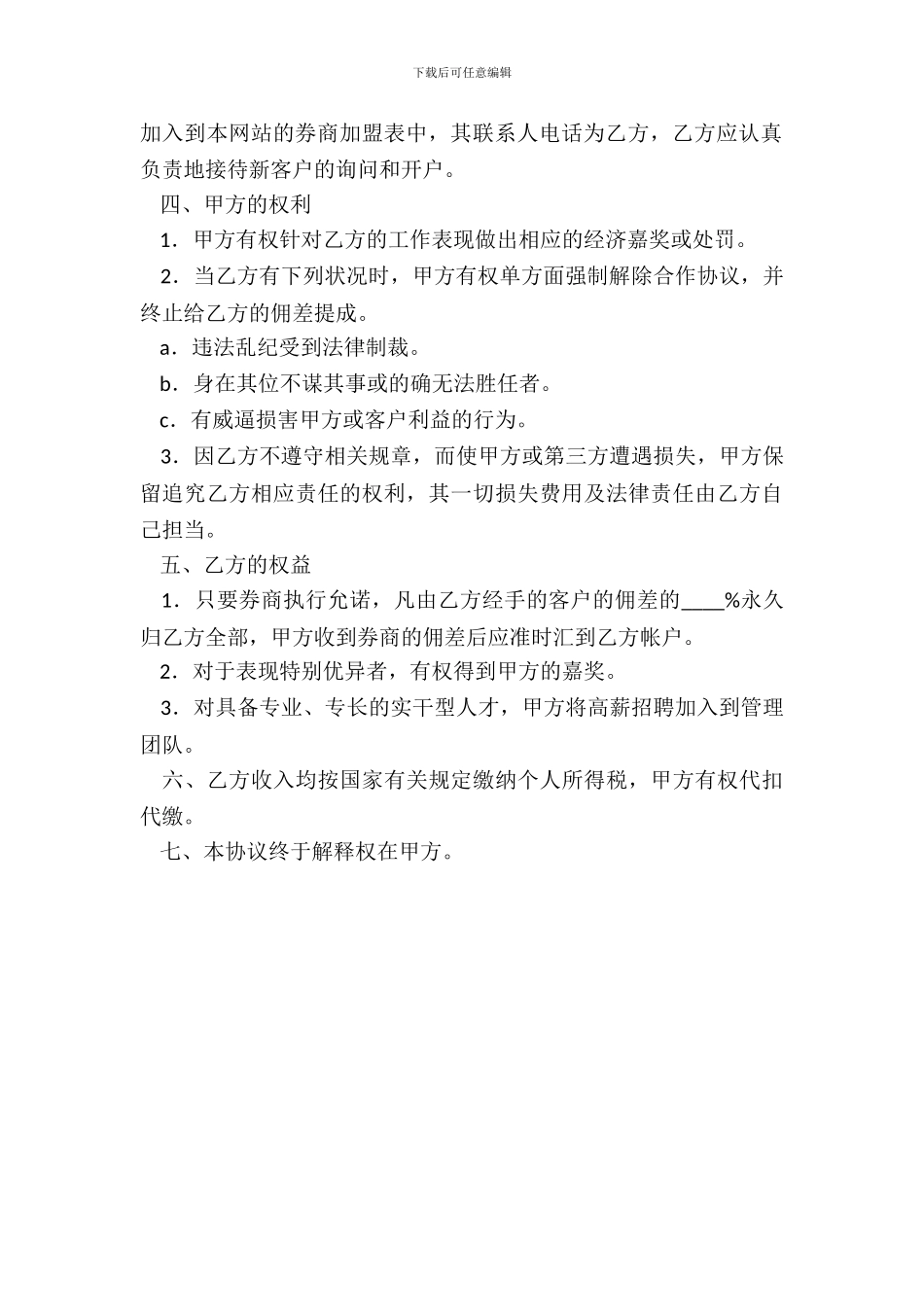 下载后可任意编辑

加入到本网站的券商加盟表中，其联系人电话为乙方，乙方应认真负责地接待新客户的询问和开户。

四、甲方的权利

1．甲方有权针对乙方的工作表现做出相应的经济嘉奖或处罚。

2．当乙方有下列状况时，甲方有权单方面强制解除合作协议，并终止给乙方的佣差提成。

a．违法乱纪受到法律制裁。

b．身在其位不谋其事或的确无法胜任者。

c．有威逼损害甲方或客户利益的行为。

3．因乙方不遵守相关规章，而使甲方或第三方遭遇损失，甲方保留追究乙方相应责任的权利，其一切损失费用及法律责任由乙方自己担当。

五、乙方的权益

1．只要券商执行允诺，凡由乙方经手的客户的佣差的____%永久归乙方全部，甲方收到券商的佣差后应准时汇到乙方帐户。

2．对于表现特别优异者，有权得到甲方的嘉奖。

3．对具备专业、专长的实干型人才，甲方将高薪招聘加入到管理团队。

六、乙方收入均按国家有关规定缴纳个人所得税，甲方有权代扣代缴。

七、本协议终于解释权在甲方。